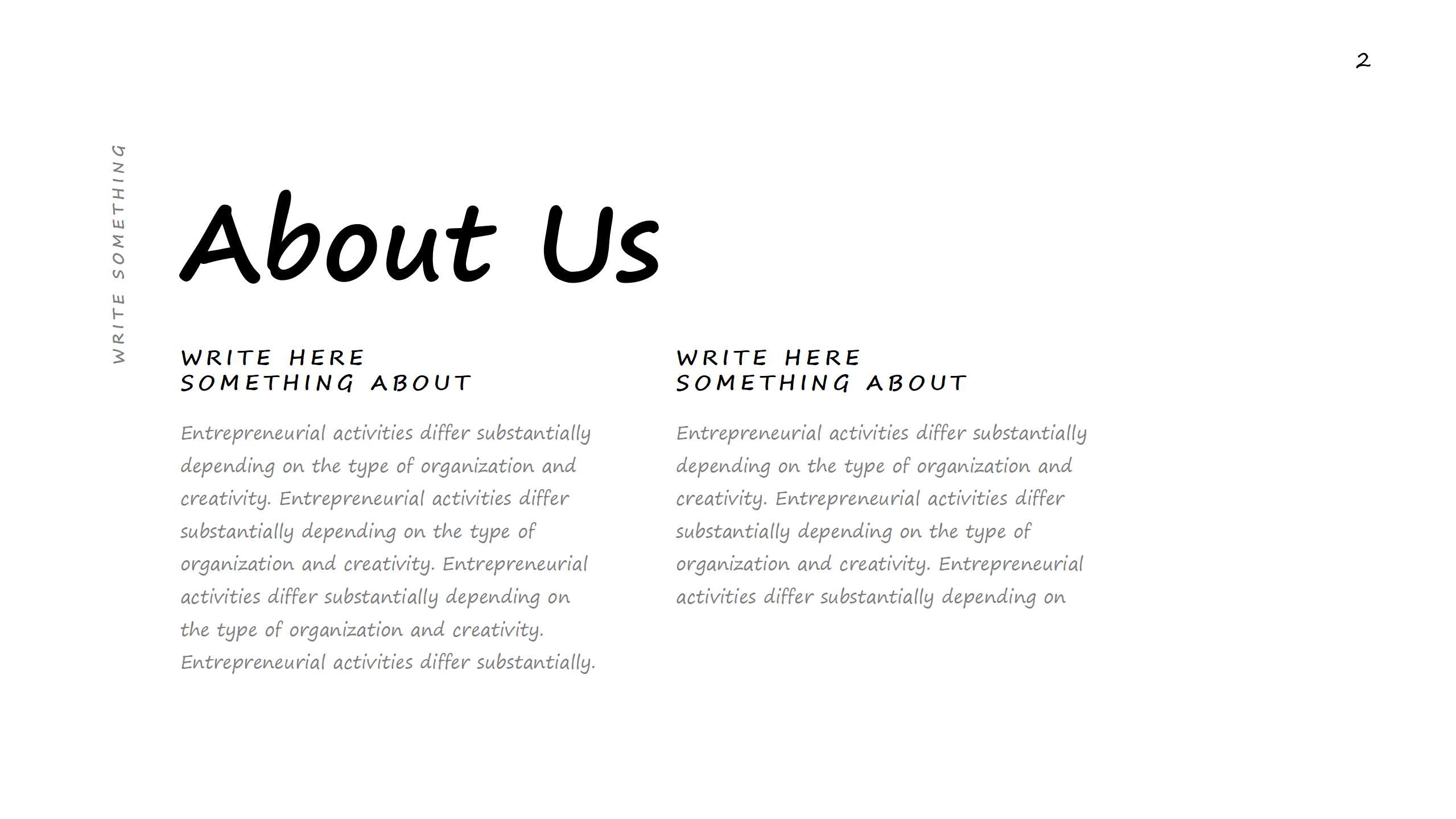 2

WRITE SOMETHING

About Us

WRITE HERE SOMETHING ABOUT

Entrepreneurial activities differ substantially depending on the type of organization and creativity. Entrepreneurial activities differ substantially depending on the type of organization and creativity. Entrepreneurial activities differ substantially depending on the type of organization and creativity. Entrepreneurial activities differ substantially.

WRITE HERE SOMETHING ABOUT

Entrepreneurial activities differ substantially depending on the type of organization and creativity. Entrepreneurial activities differ substantially depending on the type of organization and creativity. Entrepreneurial activities differ substantially depending on